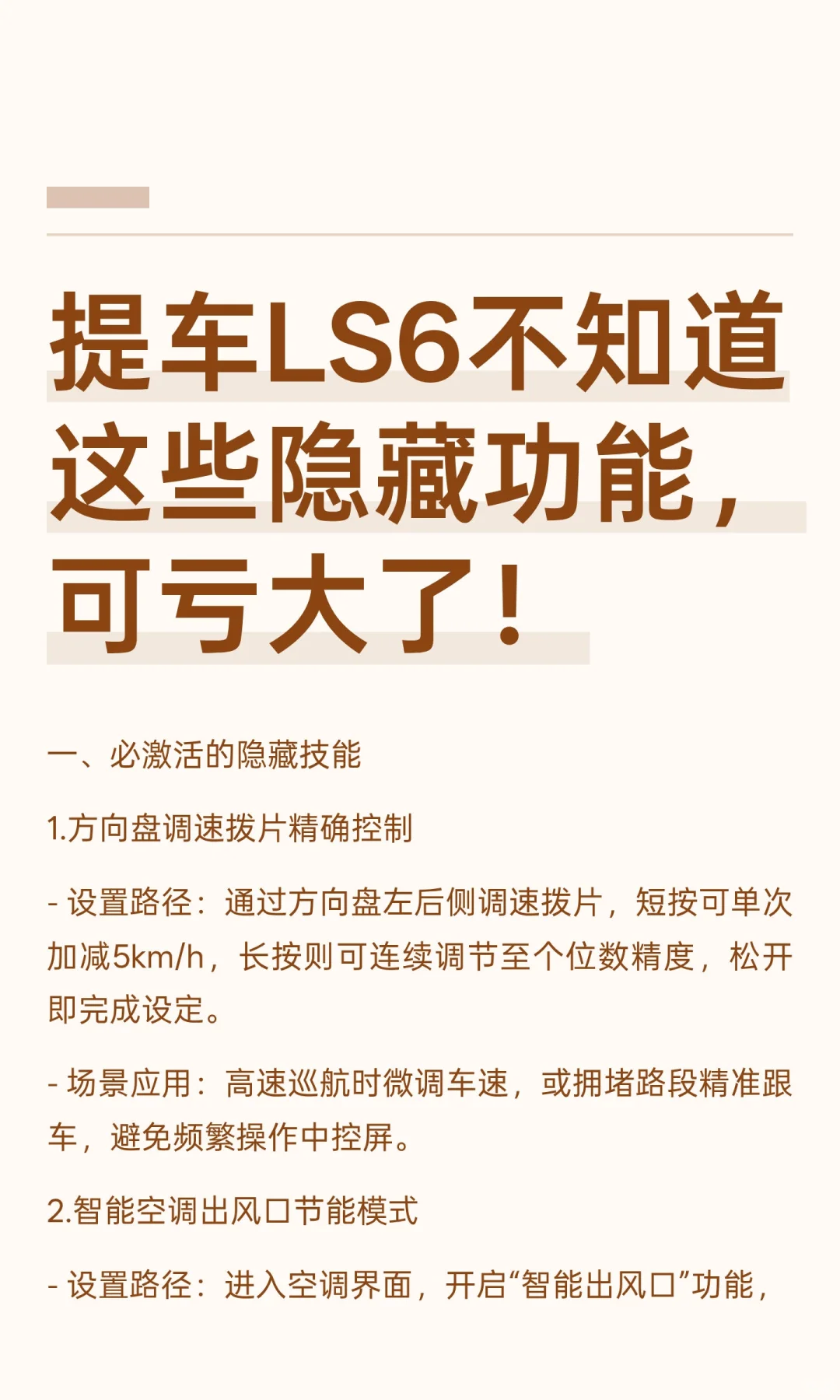 提车LS6不知道这些隐藏功能，可亏大了！

一、必激活的隐藏技能

1.方向盘调速拨片精确控制

- 设置路径：通过方向盘左后侧调速拨片，短按可单次加减5km/h，长按则可连续调节至个位数精度，松开即完成设定。

- 场景应用：高速巡航时微调车速，或拥堵路段精准跟车，避免频繁操作中控屏。

2.智能空调出风口节能模式

- 设置路径：进入空调界面，开启“智能出风口”功能，